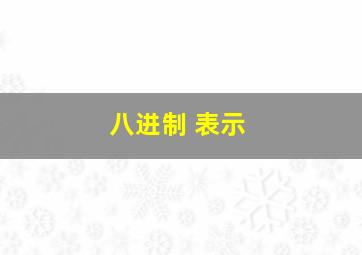 八进制 表示